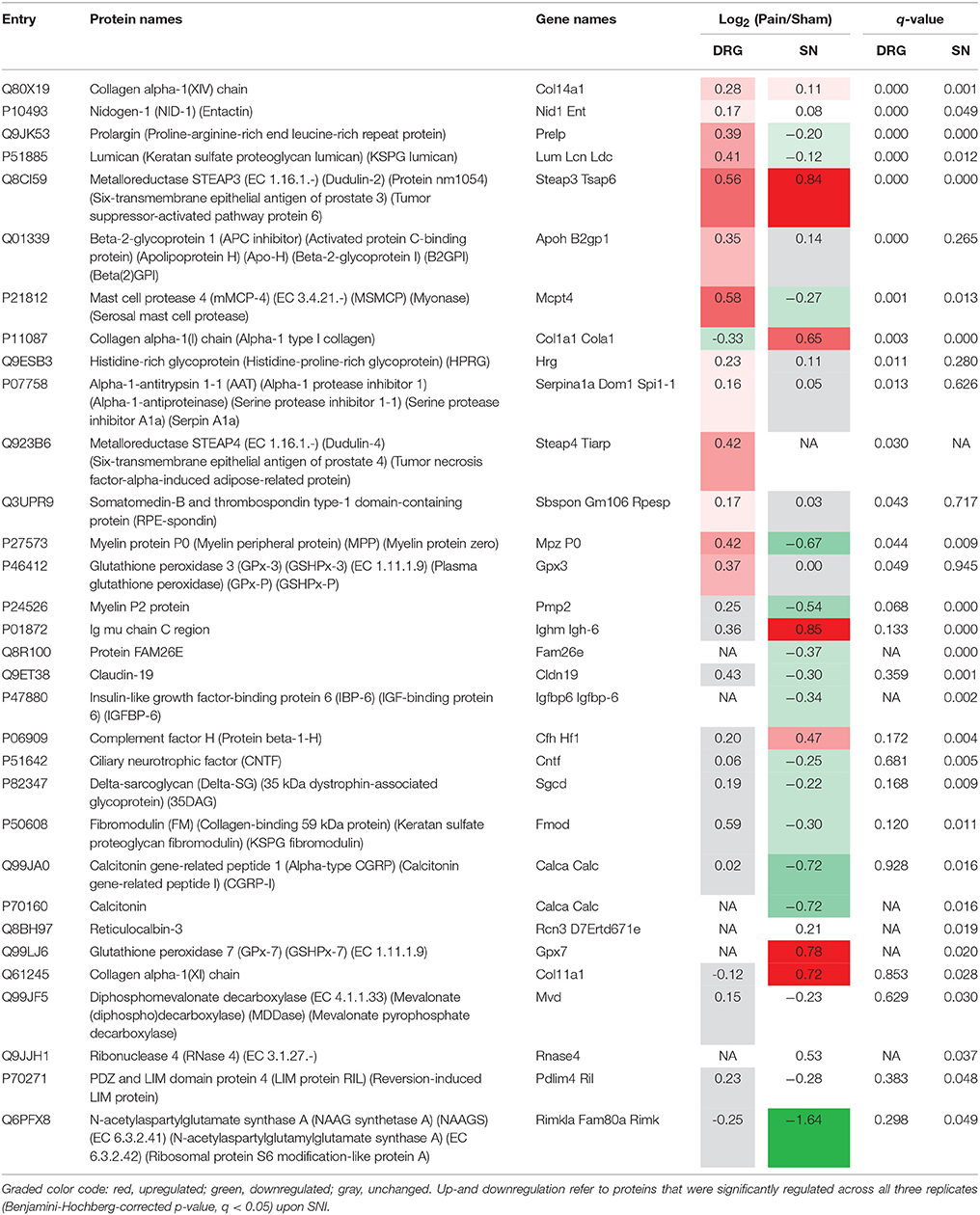 | Entry | Protein names | Gene names | $Log_2$ (Pain/Sham) DRG | $Log_2$ (Pain/Sham) SN | q-value DRG | q-value SN |
|---|---|---|---|---|---|---|
| Q80X19 | Collagen alpha-1(XIV) chain | Col14a1 | 0.28 | 0.11 | 0.000 | 0.001 |
| P10493 | Nidogen-1 (NID-1) (Entactin) | Nid1 Ent | 0.17 | 0.08 | 0.000 | 0.049 |
| Q9JK53 | Prolargin (Proline-arginine-rich end leucine-rich repeat protein) | Prelp | 0.39 | −0.20 | 0.000 | 0.000 |
| P51885 | Lumican (Keratan sulfate proteoglycan lumican) (KSPG lumican) | Lum Lcn Ldc | 0.41 | −0.12 | 0.000 | 0.012 |
| Q8CI59 | Metalloreductase STEAP3 (EC 1.16.1.-) (Dudulin-2) (Protein nm1054) (Six-transmembrane epithelial antigen of prostate 3) (Tumor suppressor-activated pathway protein 6) | Steap3 Tsap6 | 0.56 | 0.84 | 0.000 | 0.000 |
| Q01339 | Beta-2-glycoprotein 1 (APC inhibitor) (Activated protein C-binding protein) (Apolipoprotein H) (Apo-H) (Beta-2-glycoprotein I) (B2GPI) (Beta(2)GPI) | Apoh B2gp1 | 0.35 | 0.14 | 0.000 | 0.265 |
| P21812 | Mast cell protease 4 (mMCP-4) (EC 3.4.21.-) (MSMCP) (Myonase) (Serosal mast cell protease) | Mcpt4 | 0.58 | −0.27 | 0.001 | 0.013 |
| P11087 | Collagen alpha-1(I) chain (Alpha-1 type I collagen) | Col1a1 Cola1 | -0.33 | 0.65 | 0.003 | 0.000 |
| Q9ESB3 | Histidine-rich glycoprotein (Histidine-proline-rich glycoprotein) (HPRG) | Hrg | 0.23 | 0.11 | 0.011 | 0.280 |
| P07758 | Alpha-1-antitrypsin 1-1 (AAT) (Alpha-1 protease inhibitor 1) (Alpha-1-antiproteinase) (Serine protease inhibitor 1-1) (Serine protease inhibitor A1a) (Serpin A1a) | Serpina1a Dom1 Spi1-1 | 0.16 | 0.05 | 0.013 | 0.626 |
| Q923B6 | Metalloreductase STEAP4 (EC 1.16.1.-) (Dudulin-4) (Six-transmembrane epithelial antigen of prostate 4) (Tumor necrosis factor-alpha-induced adipose-related protein) | Steap4 Tiarp | 0.42 | NA | 0.030 | NA |
| Q3UPR9 | Somatomedin-B and thrombospondin type-1 domain-containing protein (RPE-spondin) | Sbspon Gm106 Rpesp | 0.17 | 0.03 | 0.043 | 0.717 |
| P27573 | Myelin protein P0 (Myelin peripheral protein) (MPP) (Myelin protein zero) | Mpz P0 | 0.42 | −0.67 | 0.044 | 0.009 |
| P46412 | Glutathione peroxidase 3 (GPx-3) (GSHPx-3) (EC 1.11.1.9) (Plasma glutathione peroxidase) (GPx-P) (GSHPx-P) | Gpx3 | 0.37 | 0.00 | 0.049 | 0.945 |
| P24526 | Myelin P2 protein | Pmp2 | 0.25 | −0.54 | 0.068 | 0.000 |
| P01872 | Ig mu chain C region | Ighm Igh-6 | 0.36 | 0.85 | 0.133 | 0.000 |
| Q8R100 | Protein FAM26E | Fam26e | NA | −0.37 | NA | 0.000 |
| Q9ET38 | Claudin-19 | Cldn19 | 0.43 | −0.30 | 0.359 | 0.001 |
| P47880 | Insulin-like growth factor-binding protein 6 (IBP-6) (IGF-binding protein 6) (IGFBP-6) | Igfbp6 Igfbp-6 | NA | −0.34 | NA | 0.002 |
| P06909 | Complement factor H (Protein beta-1-H) | Cfh Hf1 | 0.20 | 0.47 | 0.172 | 0.004 |
| P51642 | Ciliary neurotrophic factor (CNTF) | Cntf | 0.06 | −0.25 | 0.681 | 0.005 |
| P82347 | Delta-sarcoglycan (Delta-SG) (35 kDa dystrophin-associated glycoprotein) (35DAG) | Sgcd | 0.19 | −0.22 | 0.168 | 0.009 |
| P50608 | Fibromodulin (FM) (Collagen-binding 59 kDa protein) (Keratan sulfate proteoglycan fibromodulin) (KSPG fibromodulin) | Fmod | 0.59 | −0.30 | 0.120 | 0.011 |
| Q99JA0 | Calcitonin gene-related peptide 1 (Alpha-type CGRP) (Calcitonin gene-related peptide I) (CGRP-I) | Calca Calc | 0.02 | −0.72 | 0.928 | 0.016 |
| P70160 | Calcitonin | Calca Calc | NA | −0.72 | NA | 0.016 |
| Q8BH97 | Reticulocalbin-3 | Rcn3 D7Ertd671e | NA | 0.21 | NA | 0.019 |
| Q99LJ6 | Glutathione peroxidase 7 (GPx-7) (GSHPx-7) (EC 1.11.1.9) | Gpx7 | NA | 0.78 | NA | 0.020 |
| Q61245 | Collagen alpha-1(XI) chain | Col11a1 | -0.12 | 0.72 | 0.853 | 0.028 |
| Q99JF5 | Diphosphomevalonate decarboxylase (EC 4.1.1.33) (Mevalonate (diphospho)decarboxylase) (MDDase) (Mevalonate pyrophosphate decarboxylase) | Mvd | 0.15 | −0.23 | 0.629 | 0.030 |
| Q9JJH1 | Ribonuclease 4 (RNase 4) (EC 3.1.27.-) | Rnase4 | NA | 0.53 | NA | 0.037 |
| P70271 | PDZ and LIM domain protein 4 (LIM protein RIL) (Reversion-induced LIM protein) | Pdlim4 Ril | 0.23 | −0.28 | 0.383 | 0.048 |
| Q6PFX8 | N-acetylaspartylglutamate synthase A (NAAG synthetase A) (NAAGS) (EC 6.3.2.41) (N-acetylaspartylglutamylglutamate synthase A) (EC 6.3.2.42) (Ribosomal protein S6 modification-like protein A) | Rimkla Fam80a Rimk | -0.25 | −1.64 | 0.298 | 0.049 |

Graded color code: red, upregulated; green, downregulated; gray, unchanged. Up-and downregulation refer to proteins that were significantly regulated across all three replicates (Benjamini-Hochberg-corrected p-value, q < 0.05) upon SNI.